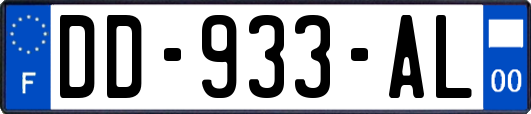 F
DD-933-AL
00